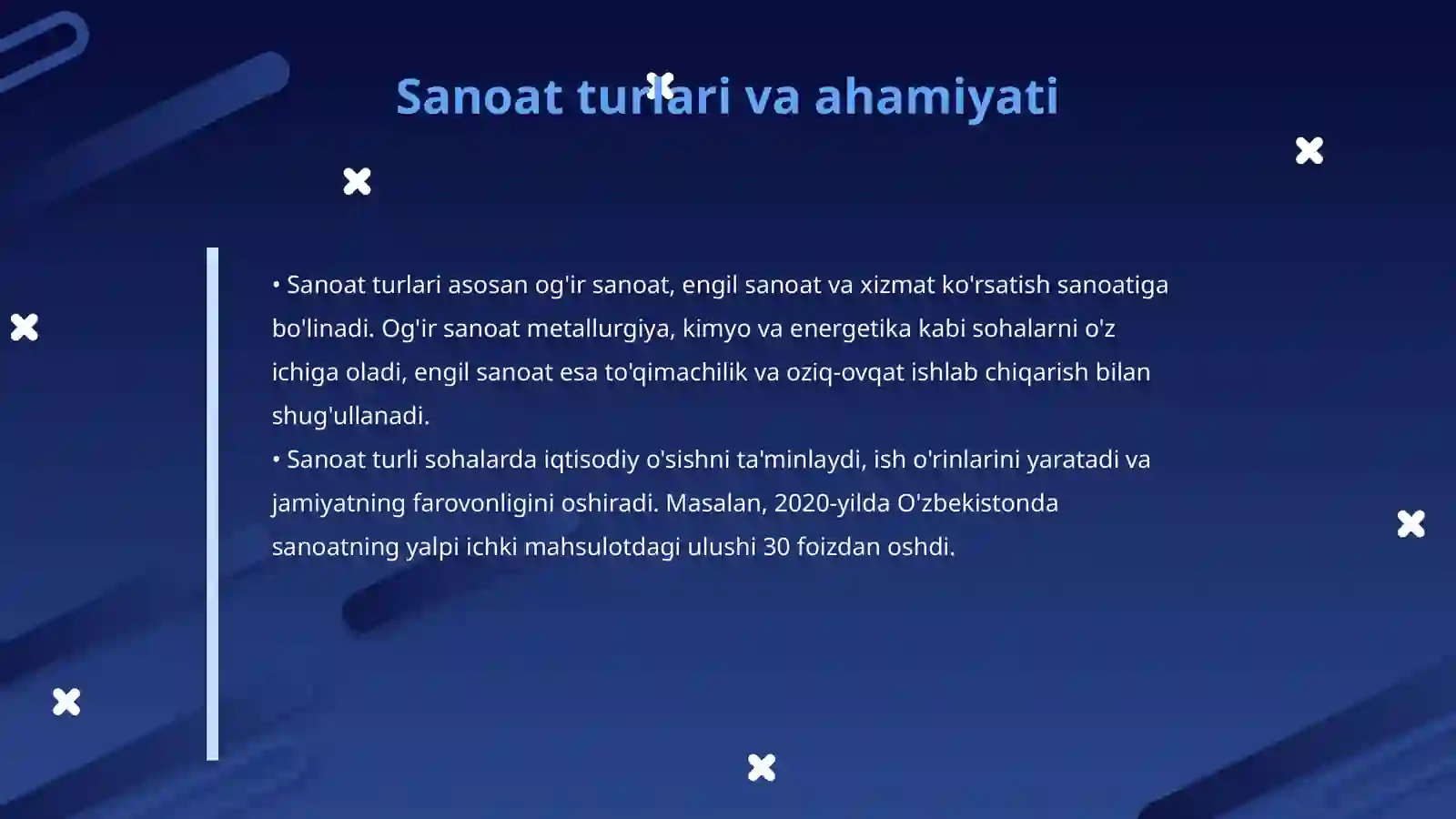 Sanoat turlari va ahamiyati

• Sanoat turlari asosan og'ir sanoat, engil sanoat va xizmat ko'rsatish sanoatiga bo'linadi. Og'ir sanoat metallurgiya, kimyo va energetika kabi sohalarni o'z ichiga oladi, engil sanoat esa to'qimachilik va oziq-ovqat ishlab chiqarish bilan shug'ullanadi.
• Sanoat turli sohalarda iqtisodiy o'sishni ta'minlaydi, ish o'rinlarini yaratadi va jamiyatning farovonligini oshiradi. Masalan, 2020-yilda O'zbekistonda sanoatning yalpi ichki mahsulotdagi ulushi 30 foizdan oshdi.